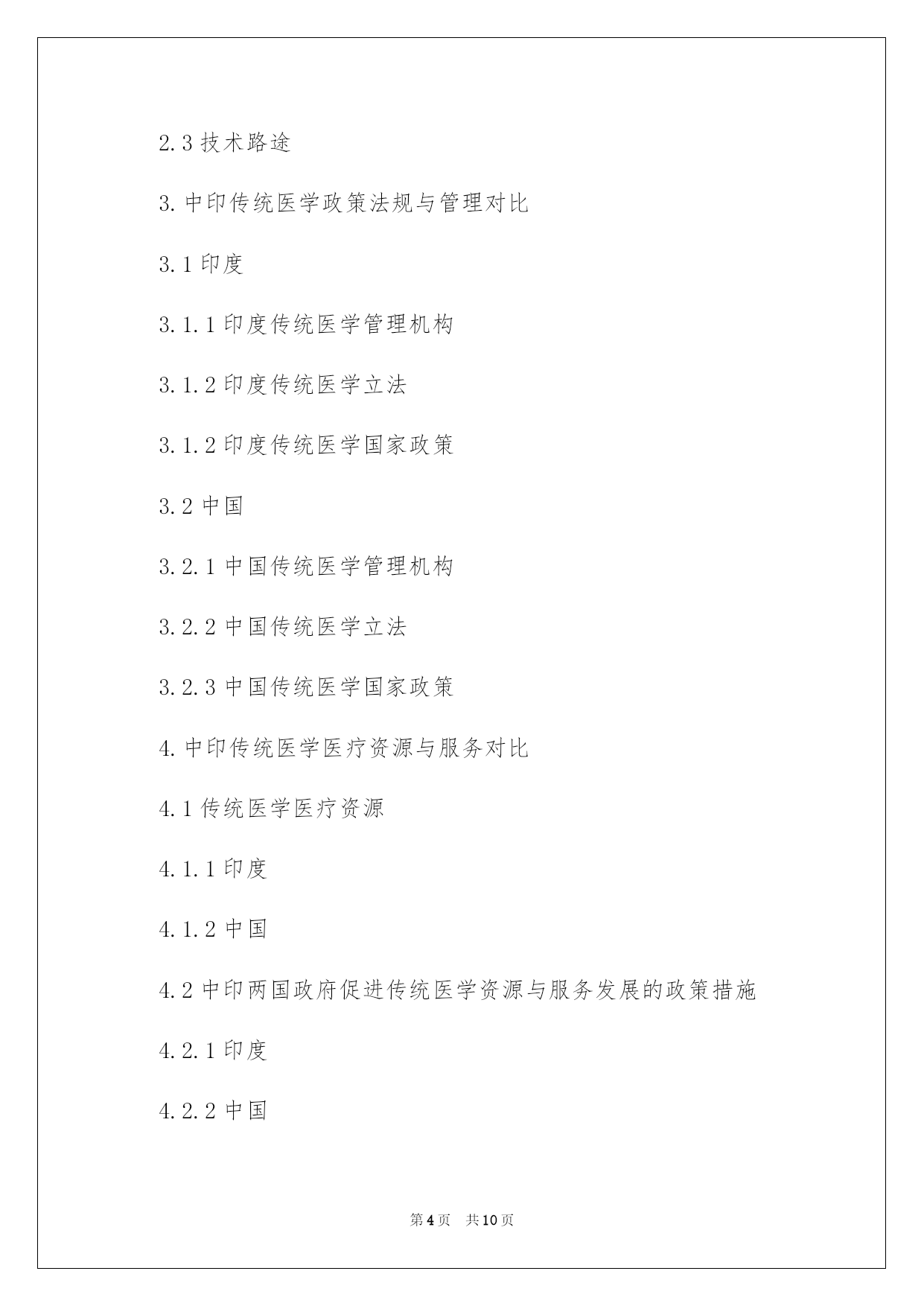 2.3 技术路途

3. 中印传统医学政策法规与管理对比

3.1 印度

3.1.1 印度传统医学管理机构

3.1.2 印度传统医学立法

3.1.2 印度传统医学国家政策

3.2 中国

3.2.1 中国传统医学管理机构

3.2.2 中国传统医学立法

3.2.3 中国传统医学国家政策

4. 中印传统医学医疗资源与服务对比

4.1 传统医学医疗资源

4.1.1 印度

4.1.2 中国

4.2 中印两国政府促进传统医学资源与服务发展的政策措施

4.2.1 印度

4.2.2 中国

第 4 页　共 10 页